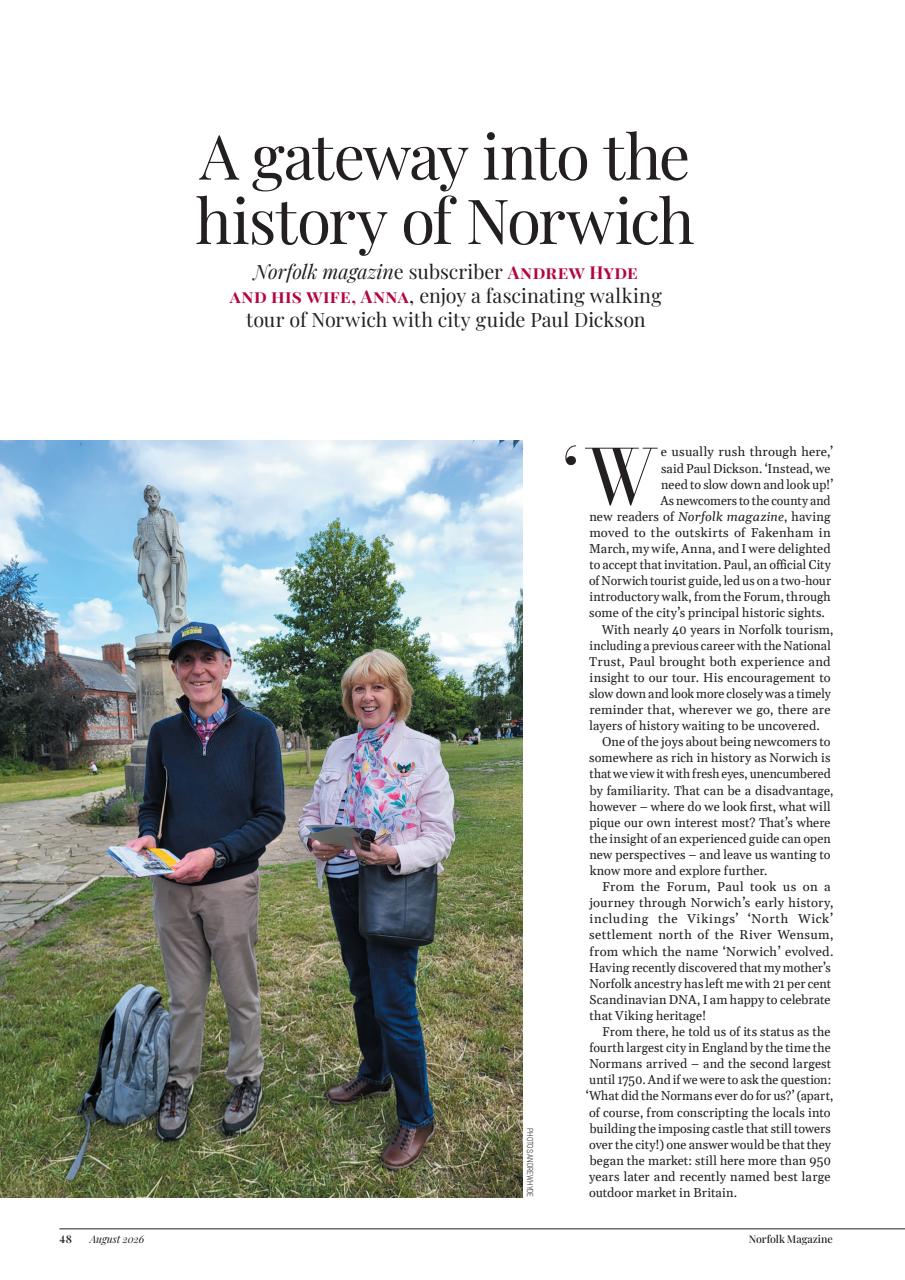 A gateway into the history of Norwich

Norfolk magazine subscriber ANDREW HYDE AND HIS WIFE, ANNA, enjoy a fascinating walking tour of Norwich with city guide Paul Dickson

'We usually rush through here,' said Paul Dickson. 'Instead, we need to slow down and look up!' As newcomers to the county and new readers of Norfolk magazine, having moved to the outskirts of Fakenham in March, my wife, Anna, and I were delighted to accept that invitation. Paul, an official City of Norwich tourist guide, led us on a two-hour introductory walk, from the Forum, through some of the city's principal historic sights.

With nearly 40 years in Norfolk tourism, including a previous career with the National Trust, Paul brought both experience and insight to our tour. His encouragement to slow down and look more closely was a timely reminder that, wherever we go, there are layers of history waiting to be uncovered.

One of the joys about being newcomers to somewhere as rich in history as Norwich is that we view it with fresh eyes, unencumbered by familiarity. That can be a disadvantage, however – where do we look first, what will pique our own interest most? That's where the insight of an experienced guide can open new perspectives – and leave us wanting to know more and explore further.

From the Forum, Paul took us on a journey through Norwich's early history, including the Vikings' 'North Wick' settlement north of the River Wensum, from which the name 'Norwich' evolved. Having recently discovered that my mother's Norfolk ancestry has left me with 21 per cent Scandinavian DNA, I am happy to celebrate that Viking heritage!

From there, he told us of its status as the fourth largest city in England by the time the Normans arrived – and the second largest until 1750. And if we were to ask the question: 'What did the Normans ever do for us?' (apart, of course, from conscripting the locals into building the imposing castle that still towers over the city!) one answer would be that they began the market: still here more than 950 years later and recently named best large outdoor market in Britain.

PHOTOS: ANDREW HYDE

48 August 2026 Norfolk Magazine